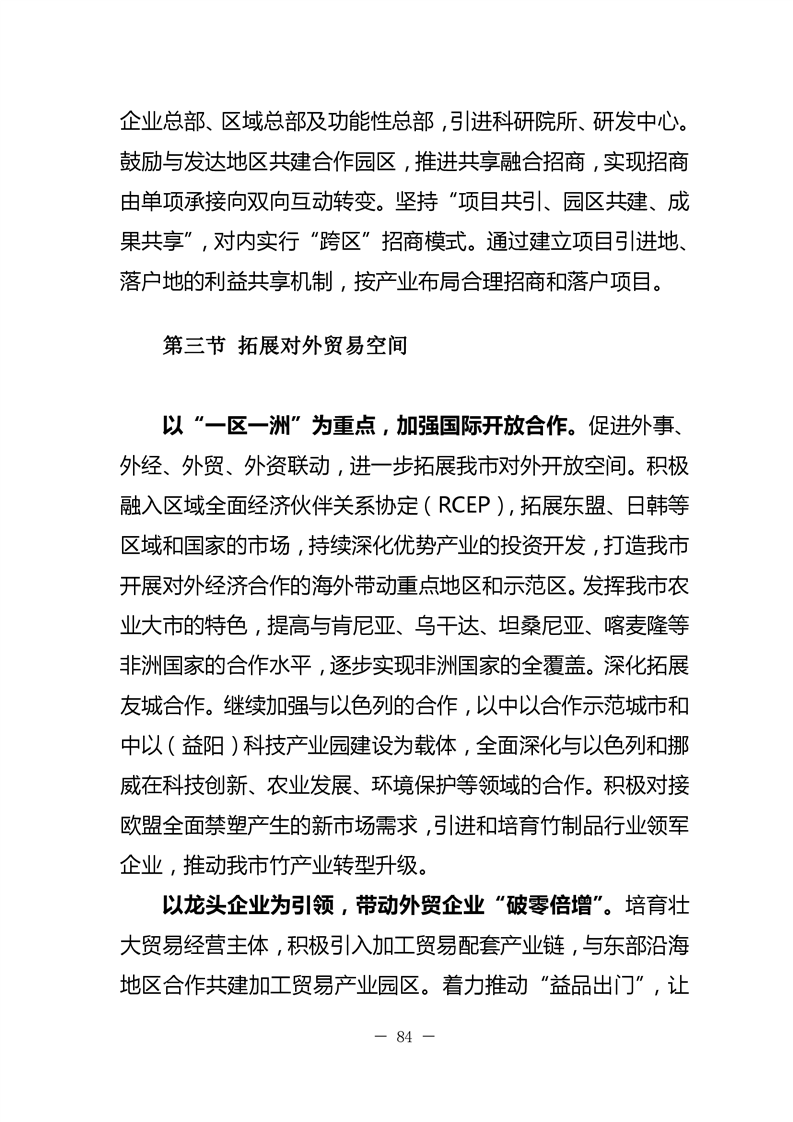 企业总部、区域总部及功能性总部，引进科研院所、研发中心。鼓励与发达地区共建合作园区，推进共享融合招商，实现招商由单项承接向双向互动转变。坚持“项目共引、园区共建、成果共享”，对内实行“跨区”招商模式。通过建立项目引进地、落户地的利益共享机制，按产业布局合理招商和落户项目。

第三节 拓展对外贸易空间

以“一区一洲”为重点，加强国际开放合作。促进外事、外经、外贸、外资联动，进一步拓展我市对外开放空间。积极融入区域全面经济伙伴关系协定（RCEP），拓展东盟、日韩等区域和国家的市场，持续深化优势产业的投资开发，打造我市开展对外经济合作的海外带动重点地区和示范区。发挥我市农业大市的特色，提高与肯尼亚、乌干达、坦桑尼亚、喀麦隆等非洲国家的合作水平，逐步实现非洲国家的全覆盖。深化拓展友城合作。继续加强与以色列的合作，以中以合作示范城市和中以（益阳）科技产业园建设为载体，全面深化与以色列和挪威在科技创新、农业发展、环境保护等领域的合作。积极对接欧盟全面禁塑产生的新市场需求，引进和培育竹制品行业领军企业，推动我市竹产业转型升级。

以龙头企业为引领，带动外贸企业“破零倍增”。培育壮大贸易经营主体，积极引入加工贸易配套产业链，与东部沿海地区合作共建加工贸易产业园区。着力推动“益品出门”，让

— 84 —